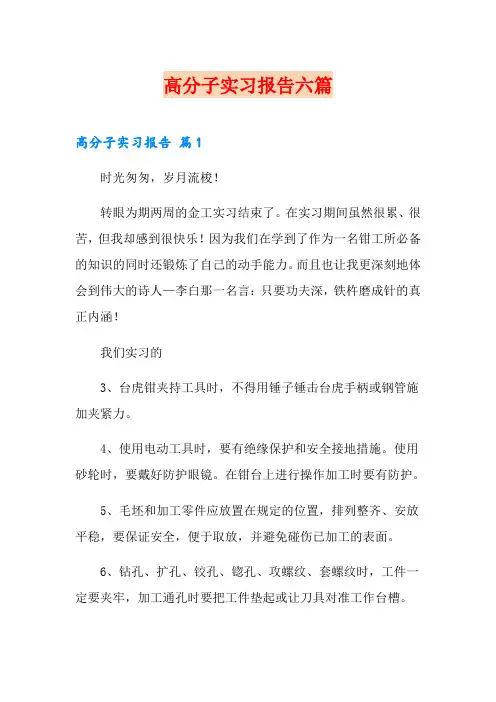 高分子实习报告六篇

高分子实习报告 篇1

时光匆匆，岁月流梭！

转眼为期两周的金工实习结束了。在实习期间虽然很累、很苦，但我却感到很快乐！因为我们在学到了作为一名钳工所必备的知识的同时还锻炼了自己的动手能力。而且也让我更深刻地体会到伟大的诗人—李白那一名言：只要功夫深，铁杵磨成针的真正内涵！

我们实习的

3、台虎钳夹持工具时，不得用锤子锤击台虎手柄或钢管施加夹紧力。

4、使用电动工具时，要有绝缘保护和安全接地措施。使用砂轮时，要戴好防护眼镜。在钳台上进行操作加工时要有防护。

5、毛坯和加工零件应放置在规定的位置，排列整齐、安放平稳，要保证安全，便于取放，并避免碰伤已加工的表面。

6、钻孔、扩孔、铰孔、锪孔、攻螺纹、套螺纹时，工件一定要夹牢，加工通孔时要把工件垫起或让刀具对准工作台槽。